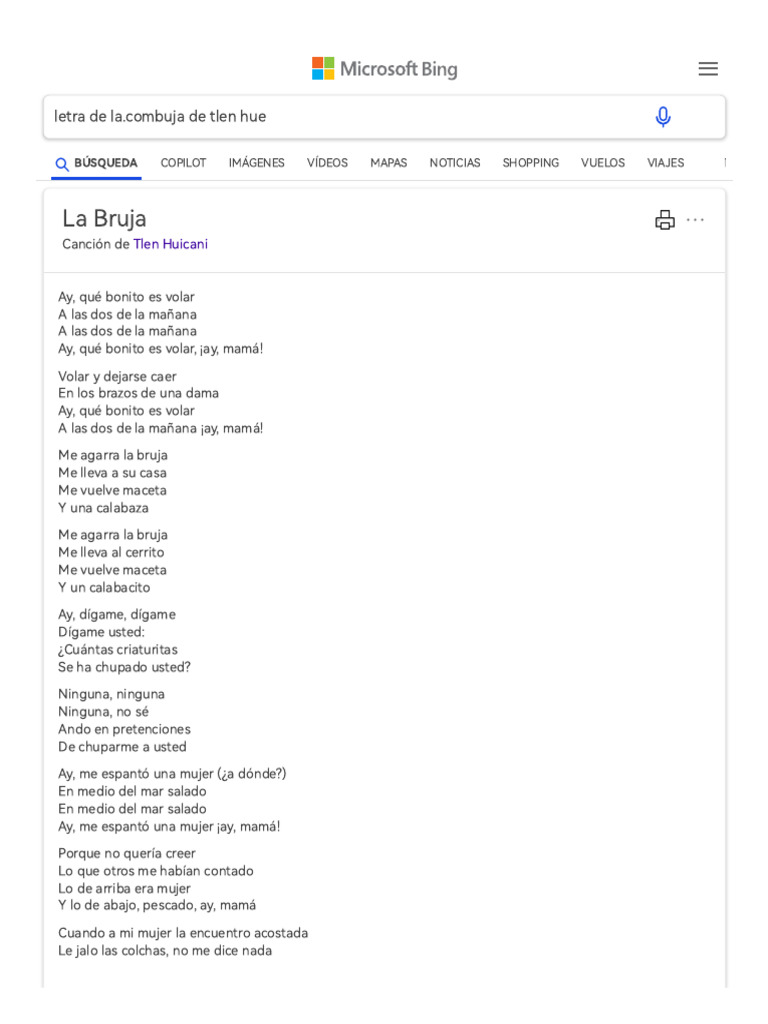 Microsoft Bing

letra de la.combuja de tlen hue

BÚSQUEDA COPILOT IMÁGENES VÍDEOS MAPAS NOTICIAS SHOPPING VUELOS VIAJES

La Bruja
Canción de Tlen Huicani

Ay, qué bonito es volar
A las dos de la mañana
A las dos de la mañana
Ay, qué bonito es volar, ¡ay, mamá!

Volar y dejarse caer
En los brazos de una dama
Ay, qué bonito es volar
A las dos de la mañana ¡ay, mamá!

Me agarra la bruja
Me lleva a su casa
Me vuelve maceta
Y una calabaza

Me agarra la bruja
Me lleva al cerrito
Me vuelve maceta
Y un calabacito

Ay, dígame, dígame
Dígame usted:
¿Cuántas criaturitas
Se ha chupado usted?

Ninguna, ninguna
Ninguna, no sé
Ando en pretenciones
De chuparme a usted

Ay, me espantó una mujer (¿a dónde?)
En medio del mar salado
En medio del mar salado
Ay, me espantó una mujer ¡ay, mamá!

Porque no quería creer
Lo que otros me habían contado
Lo de arriba era mujer
Y lo de abajo, pescado, ay, mamá

Cuando a mi mujer la encuentro acostada
Le jalo las colchas, no me dice nada